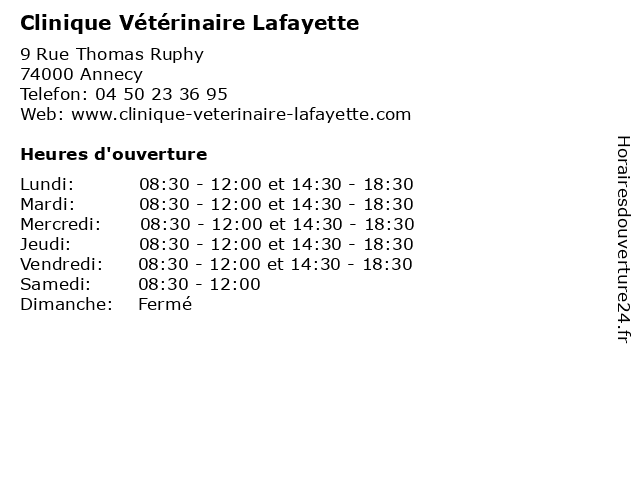 Clinique Vétérinaire Lafayette

9 Rue Thomas Ruphy
74000 Annecy
Telefon: 04 50 23 36 95
Web: www.clinique-veterinaire-lafayette.com

Heures d'ouverture

| | |
|---|---|
| Lundi: | 08:30 - 12:00 et 14:30 - 18:30 |
| Mardi: | 08:30 - 12:00 et 14:30 - 18:30 |
| Mercredi: | 08:30 - 12:00 et 14:30 - 18:30 |
| Jeudi: | 08:30 - 12:00 et 14:30 - 18:30 |
| Vendredi: | 08:30 - 12:00 et 14:30 - 18:30 |
| Samedi: | 08:30 - 12:00 |
| Dimanche: | Fermé |

Horairesdouverture24.fr